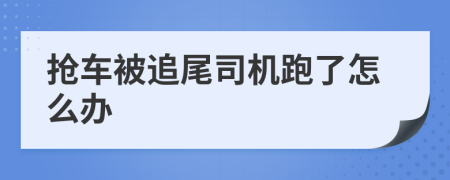 抢车被追尾司机跑了怎么办